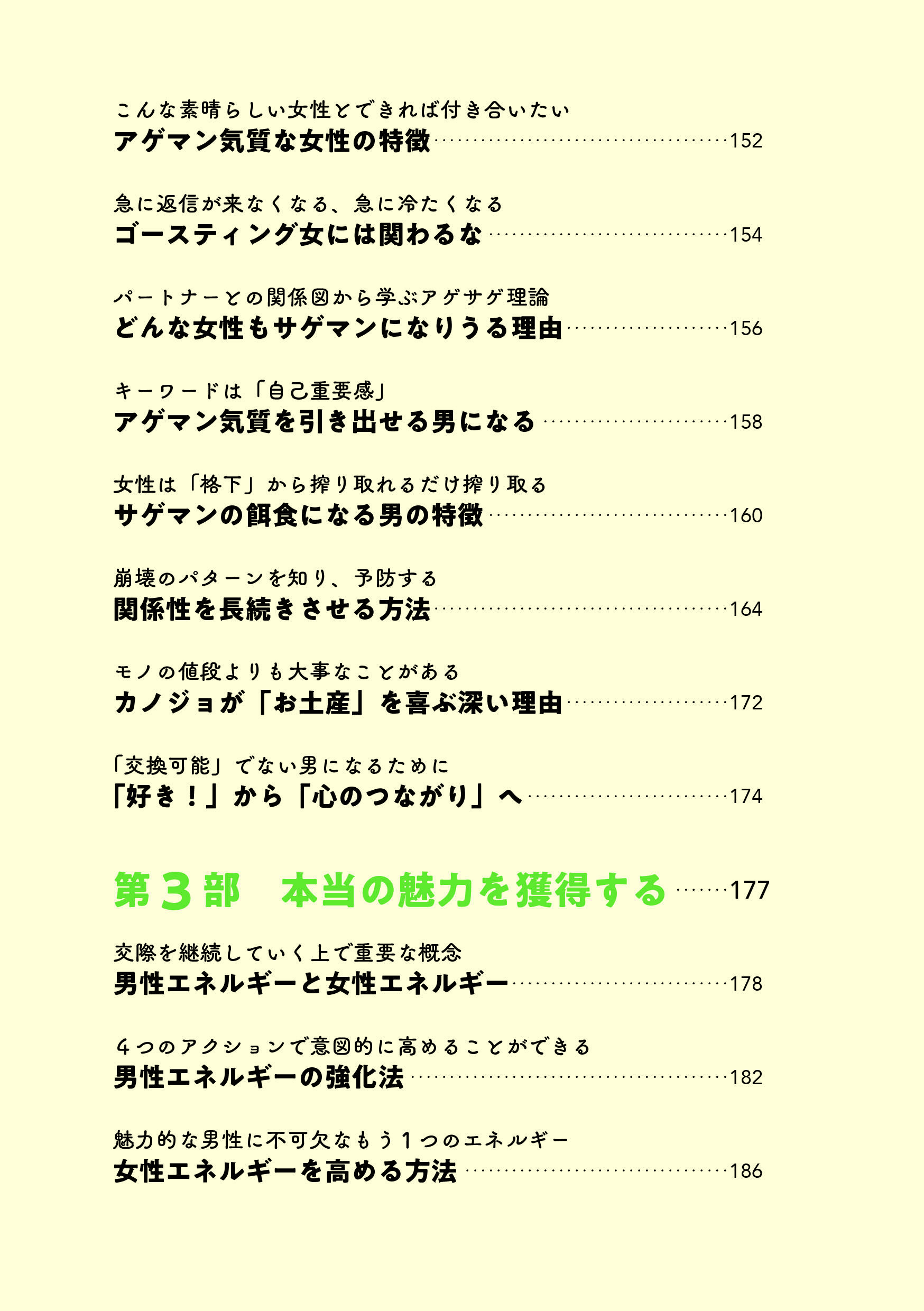 こんな素晴らしい女性とできれば付き合いたい
アゲマン気質な女性の特徴 152

急に返信が来なくなる、急に冷たくなる
ゴースティング女には関わるな 154

パートナーとの関係図から学ぶアゲサゲ理論
どんな女性もサゲマンになりうる理由 156

キーワードは「自己重要感」
アゲマン気質を引き出せる男になる 158

女性は「格下」から搾り取れるだけ搾り取る
サゲマンの餌食になる男の特徴 160

崩壊のパターンを知り、予防する
関係性を長続きさせる方法 164

モノの値段よりも大事なことがある
カノジョが「お土産」を喜ぶ深い理由 172

「交換可能」でない男になるために
「好き！」から「心のつながり」へ 174

第3部 本当の魅力を獲得する 177

交際を継続していく上で重要な概念
男性エネルギーと女性エネルギー 178

4つのアクションで意図的に高めることができる
男性エネルギーの強化法 182

魅力的な男性に不可欠なもう1つのエネルギー
女性エネルギーを高める方法 186